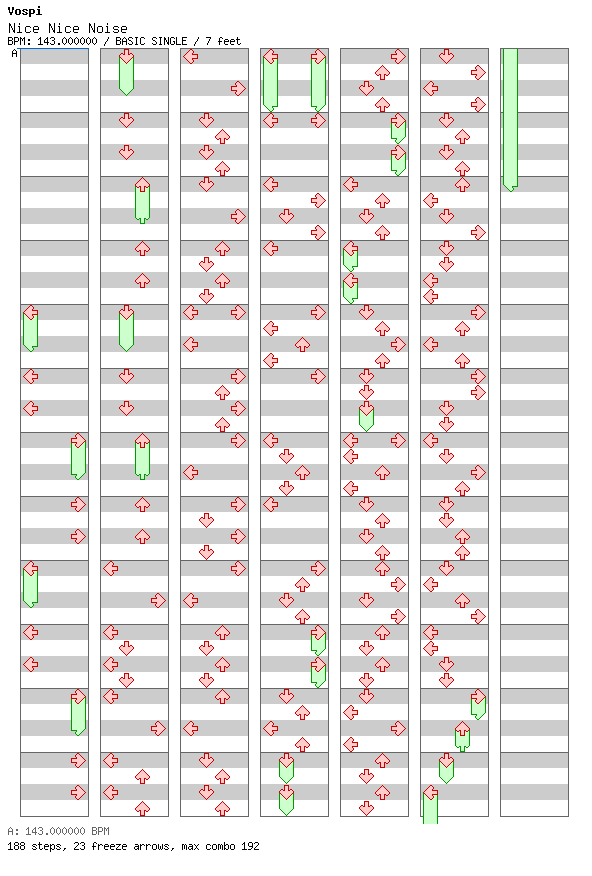 Vospi
Nice Nice Noise
BPM: 143.000000 / BASIC SINGLE / 7 feet
A

A: 143.000000 BPM
188 steps, 23 freeze arrows, max combo 192